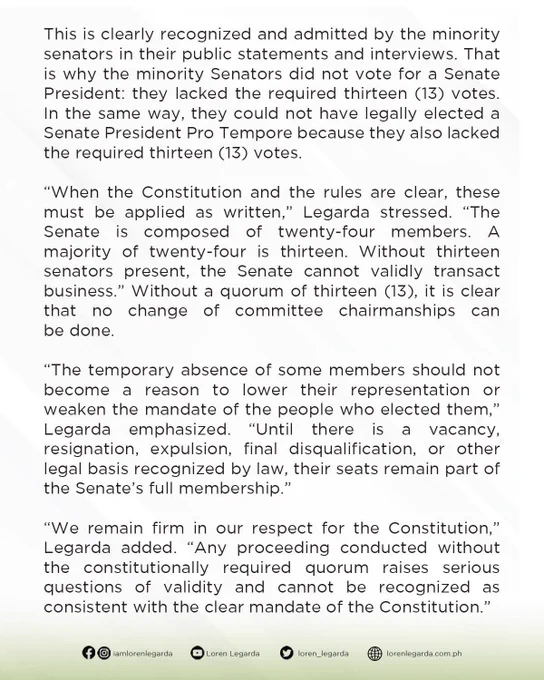 This is clearly recognized and admitted by the minority senators in their public statements and interviews. That is why the minority Senators did not vote for a Senate President: they lacked the required thirteen (13) votes. In the same way, they could not have legally elected a Senate President Pro Tempore because they also lacked the required thirteen (13) votes.

"When the Constitution and the rules are clear, these must be applied as written," Legarda stressed. "The Senate is composed of twenty-four members. A majority of twenty-four is thirteen. Without thirteen senators present, the Senate cannot validly transact business." Without a quorum of thirteen (13), it is clear that no change of committee chairmanships can be done.

"The temporary absence of some members should not become a reason to lower their representation or weaken the mandate of the people who elected them," Legarda emphasized. "Until there is a vacancy, resignation, expulsion, final disqualification, or other legal basis recognized by law, their seats remain part of the Senate's full membership."

"We remain firm in our respect for the Constitution," Legarda added. "Any proceeding conducted without the constitutionally required quorum raises serious questions of validity and cannot be recognized as consistent with the clear mandate of the Constitution."

iamlorenlegarda Loren Legarda loren_legarda lorenlegarda.com.ph